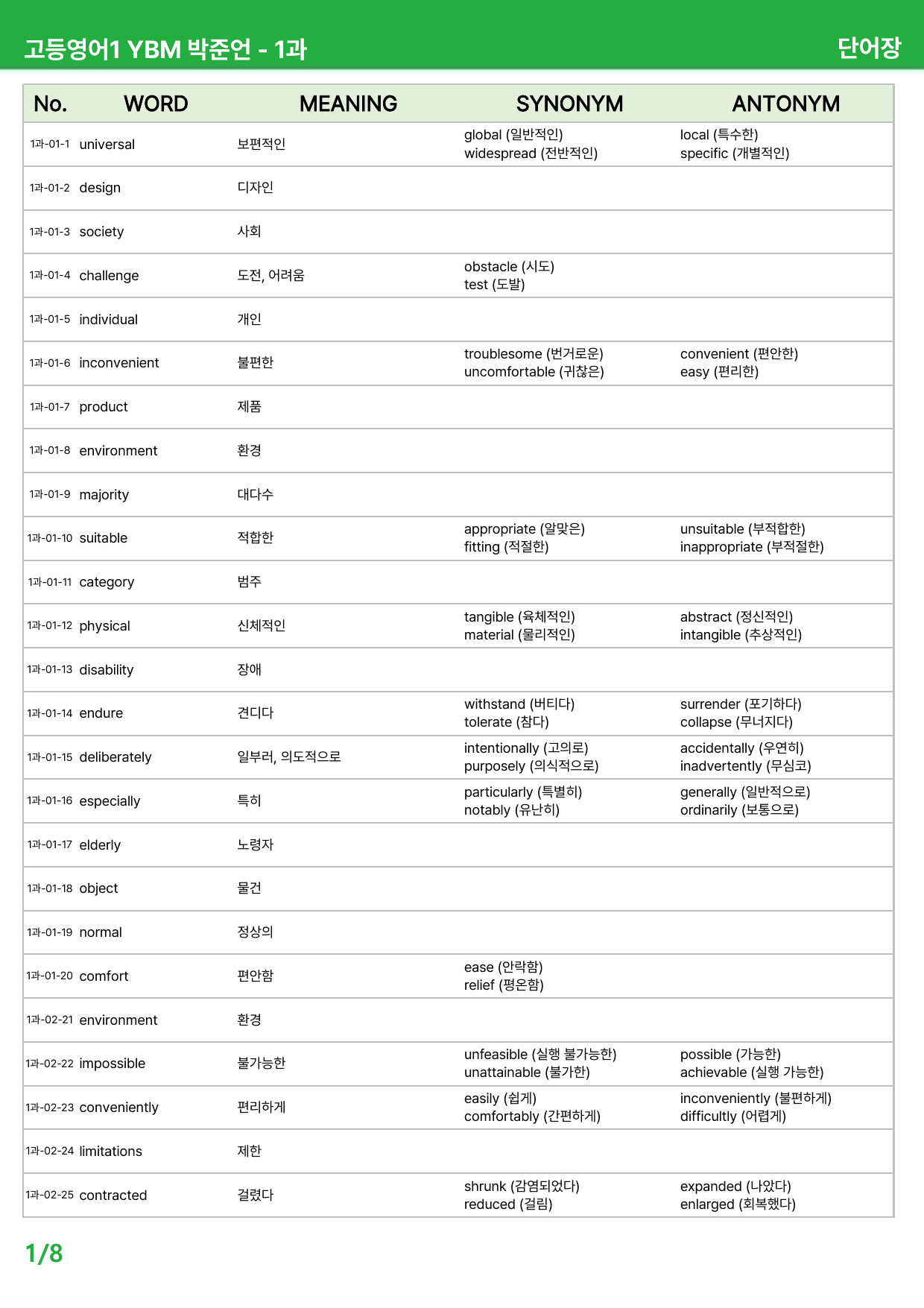 고등영어1 YBM 박준언 - 1과

단어장

| No. | WORD | MEANING | SYNONYM | ANTONYM |
|---|---|---|---|---|
| 1과-01-1 | universal | 보편적인 | global (일반적인) widespread (전반적인) | local (특수한) specific (개별적인) |
| 1과-01-2 | design | 디자인 | | |
| 1과-01-3 | society | 사회 | | |
| 1과-01-4 | challenge | 도전, 어려움 | obstacle (시도) test (도발) | |
| 1과-01-5 | individual | 개인 | | |
| 1과-01-6 | inconvenient | 불편한 | troublesome (번거로운) uncomfortable (귀찮은) | convenient (편안한) easy (편리한) |
| 1과-01-7 | product | 제품 | | |
| 1과-01-8 | environment | 환경 | | |
| 1과-01-9 | majority | 대다수 | | |
| 1과-01-10 | suitable | 적합한 | appropriate (알맞은) fitting (적절한) | unsuitable (부적합한) inappropriate (부적절한) |
| 1과-01-11 | category | 범주 | | |
| 1과-01-12 | physical | 신체적인 | tangible (육체적인) material (물리적인) | abstract (정신적인) intangible (추상적인) |
| 1과-01-13 | disability | 장애 | | |
| 1과-01-14 | endure | 견디다 | withstand (버티다) tolerate (참다) | surrender (포기하다) collapse (무너지다) |
| 1과-01-15 | deliberately | 일부러, 의도적으로 | intentionally (고의로) purposely (의식적으로) | accidentally (우연히) inadvertently (무심코) |
| 1과-01-16 | especially | 특히 | particularly (특별히) notably (유난히) | generally (일반적으로) ordinarily (보통으로) |
| 1과-01-17 | elderly | 노령자 | | |
| 1과-01-18 | object | 물건 | | |
| 1과-01-19 | normal | 정상의 | | |
| 1과-01-20 | comfort | 편안함 | ease (안락함) relief (평온함) | |
| 1과-02-21 | environment | 환경 | | |
| 1과-02-22 | impossible | 불가능한 | unfeasible (실행 불가능한) unattainable (불가한) | possible (가능한) achievable (실행 가능한) |
| 1과-02-23 | conveniently | 편리하게 | easily (쉽게) comfortably (간편하게) | inconveniently (불편하게) difficultly (어렵게) |
| 1과-02-24 | limitations | 제한 | | |
| 1과-02-25 | contracted | 걸렸다 | shrunk (감염되었다) reduced (걸림) | expanded (나았다) enlarged (회복했다) |

1/8